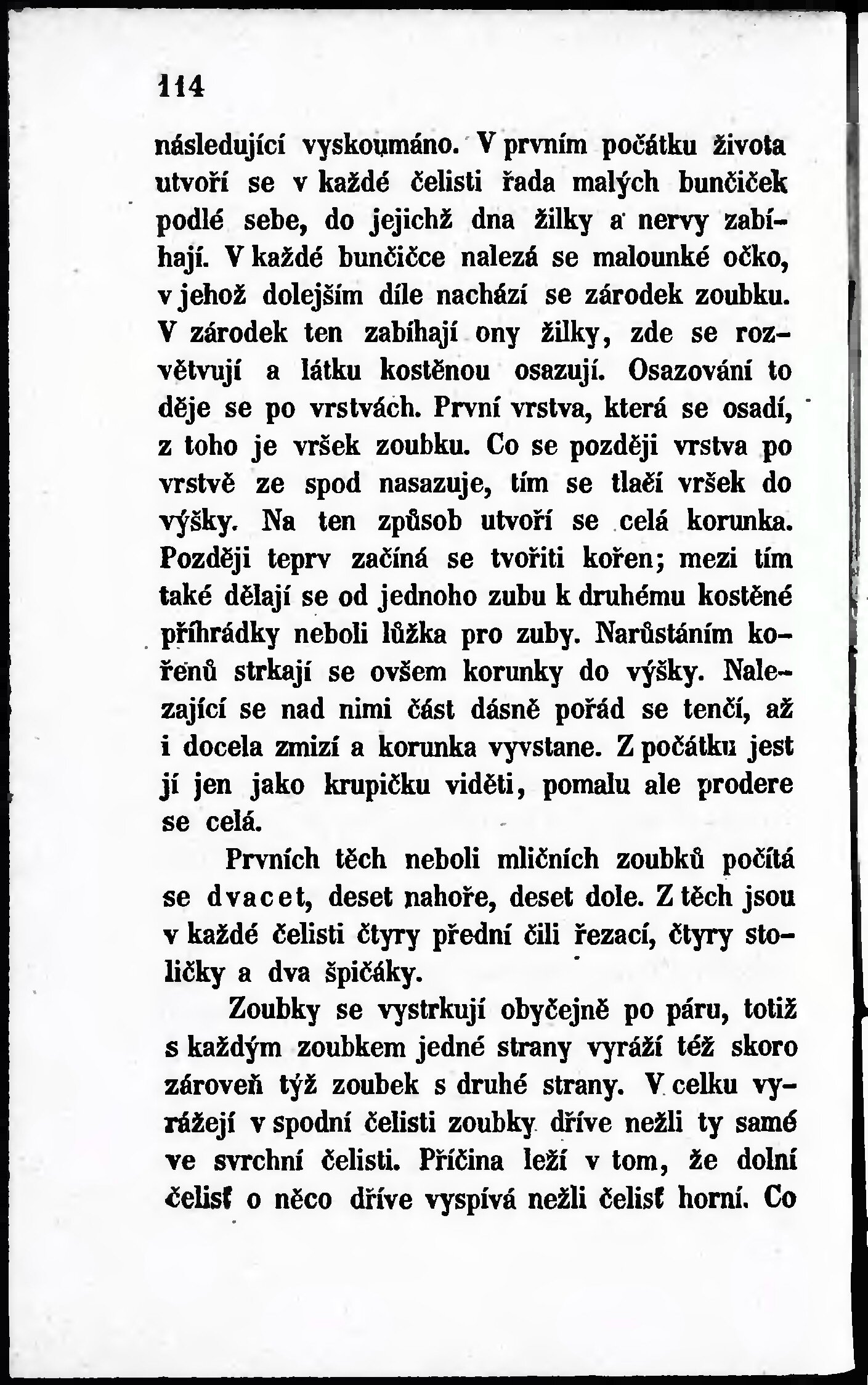 114

následující vyskoumáno. V prvním počátku života utvoří se v každé čelisti řada malých bunčiček podlé sebe, do jejichž dna žilky a nervy zabíhají. V každé bunčičce nalezá se malounké očko, v jehož dolejším díle nachází se zárodek zoubku. V zárodek ten zabíhají ony žilky, zde se rozvětvují a látku kostěnou osazují. Osazování to děje se po vrstvách. První vrstva, která se osadí, z toho je vršek zoubku. Co se později vrstva po vrstvě ze spod nasazuje, tím se tlačí vršek do výšky. Na ten způsob utvoří se celá korunka. Později teprv začíná se tvořiti kořen; mezi tím také dělají se od jednoho zubu k druhému kostěné příhrádky neboli lůžka pro zuby. Narůstáním kořenů strkají se ovšem korunky do výšky. Nalezající se nad nimi část dásně pořád se tenčí, až i docela zmizí a korunka vyvstane. Z počátku jest jí jen jako krupičku viděti, pomalu ale prodere se celá.

Prvních těch neboli mličních zoubků počítá se dvacet, deset nahoře, deset dole. Z těch jsou v každé čelisti čtyry přední čili řezací, čtyry stoličky a dva špičáky.

Zoubky se vystrkují obyčejně po páru, totiž s každým zoubkem jedné strany vyráží též skoro zároveň týž zoubek s druhé strany. V celku vyrážejí v spodní čelisti zoubky dříve nežli ty samé ve svrchní čelisti. Příčina leží v tom, že dolní čelisť o něco dříve vyspívá nežli čelisť horní. Co